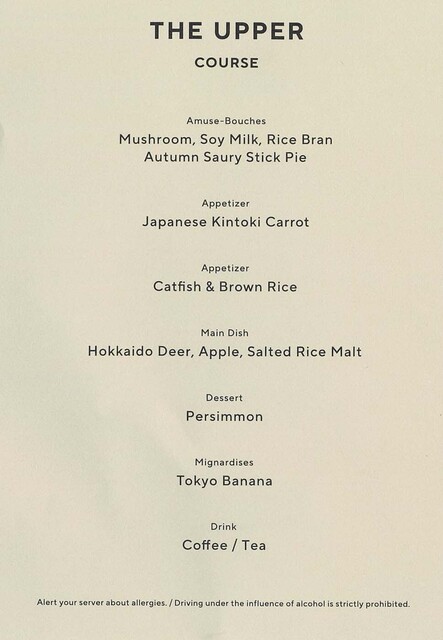 THE UPPER

COURSE

Amuse-Bouches

Mushroom, Soy Milk, Rice Bran
Autumn Saury Stick Pie

Appetizer

Japanese Kintoki Carrot

Appetizer

Catfish & Brown Rice

Main Dish

Hokkaido Deer, Apple, Salted Rice Malt

Dessert

Persimmon

Mignardises

Tokyo Banana

Drink

Coffee / Tea

Alert your server about allergies. / Driving under the influence of alcohol is strictly prohibited.